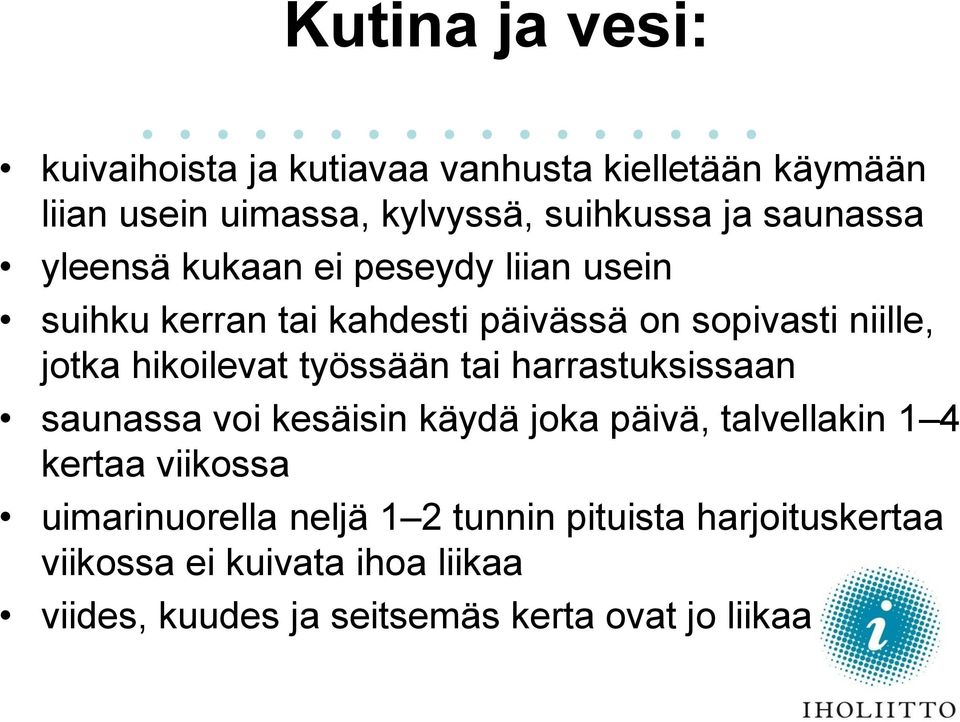 Kutina ja vesi:

• kuivaihoista ja kutiavaa vanhusta kielletään käymään liian usein uimassa, kylvyssä, suihkussa ja saunassa
• yleensä kukaan ei peseydy liian usein
• suihku kerran tai kahdesti päivässä on sopivasti niille, jotka hikoilevat työssään tai harrastuksissaan
• saunassa voi kesäisin käydä joka päivä, talvellakin 1–4 kertaa viikossa
• uimarinuorella neljä 1–2 tunnin pituista harjoituskertaa viikossa ei kuivata ihoa liikaa
• viides, kuudes ja seitsemäs kerta ovat jo liikaa

i
IHOLIITTO